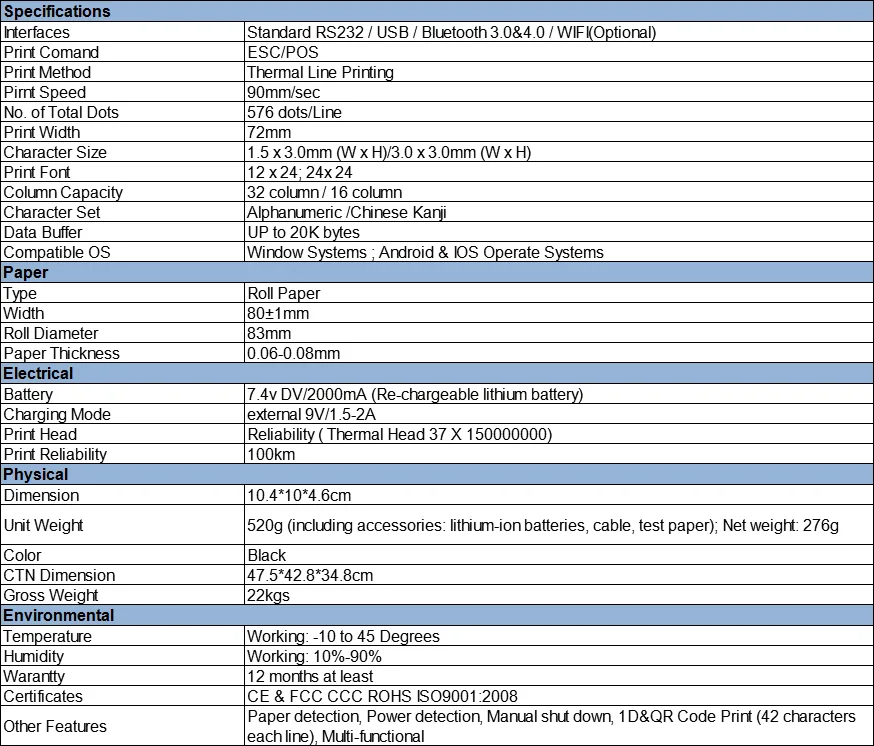 | Specifications | |
|---|---|
| Interfaces | Standard RS232 / USB / Bluetooth 3.0&4.0 / WIFI(Optional) |
| Print Comand | ESC/POS |
| Print Method | Thermal Line Printing |
| Pirnt Speed | 90mm/sec |
| No. of Total Dots | 576 dots/Line |
| Print Width | 72mm |
| Character Size | 1.5 x 3.0mm (W x H)/3.0 x 3.0mm (W x H) |
| Print Font | 12 x 24; 24x 24 |
| Column Capacity | 32 column / 16 column |
| Character Set | Alphanumeric /Chinese Kanji |
| Data Buffer | UP to 20K bytes |
| Compatible OS | Window Systems ; Android & IOS Operate Systems |
| **Paper** | |
| Type | Roll Paper |
| Width | 80±1mm |
| Roll Diameter | 83mm |
| Paper Thickness | 0.06-0.08mm |
| **Electrical** | |
| Battery | 7.4v DV/2000mA (Re-chargeable lithium battery) |
| Charging Mode | external 9V/1.5-2A |
| Print Head | Reliability ( Thermal Head 37 X 150000000) |
| Print Reliability | 100km |
| **Physical** | |
| Dimension | 10.4*10*4.6cm |
| Unit Weight | 520g (including accessories: lithium-ion batteries, cable, test paper); Net weight: 276g |
| Color | Black |
| CTN Dimension | 47.5*42.8*34.8cm |
| Gross Weight | 22kgs |
| **Environmental** | |
| Temperature | Working: -10 to 45 Degrees |
| Humidity | Working: 10%-90% |
| Warantty | 12 months at least |
| Certificates | CE & FCC CCC ROHS ISO9001:2008 |
| Other Features | Paper detection, Power detection, Manual shut down, 1D&QR Code Print (42 characters each line), Multi-functional |